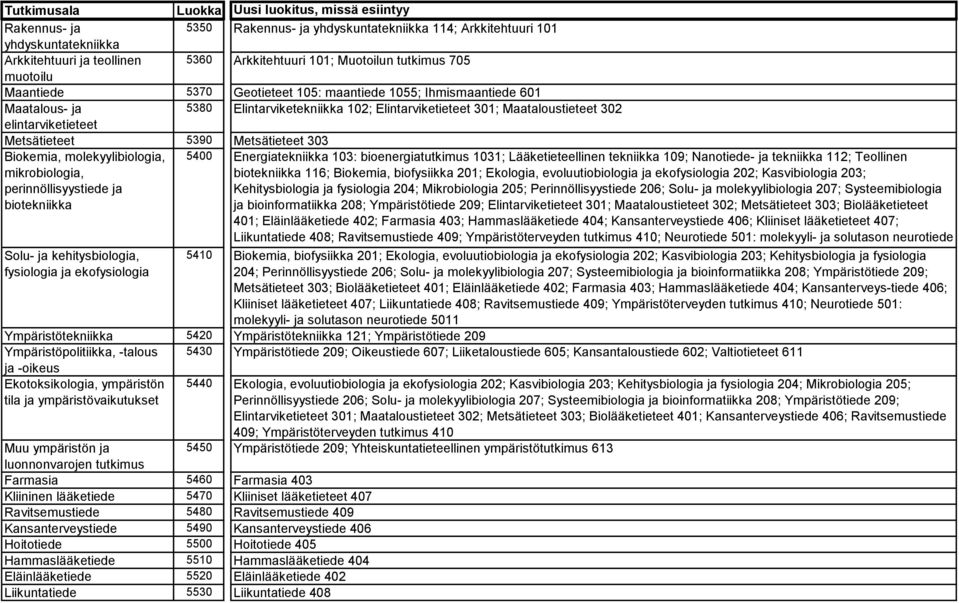 | Tutkimusala | Luokka | Uusi luokitus, missä esiintyy |
|---|---|---|
| Rakennus- ja yhdyskuntatekniikka | 5350 | Rakennus- ja yhdyskuntatekniikka 114; Arkkitehtuuri 101 |
| Arkkitehtuuri ja teollinen muotoilu | 5360 | Arkkitehtuuri 101; Muotoilun tutkimus 705 |
| Maantiede | 5370 | Geotieteet 105: maantiede 1055; Ihmismaantiede 601 |
| Maatalous- ja elintarviketieteet | 5380 | Elintarviketekniikka 102; Elintarviketieteet 301; Maataloustieteet 302 |
| Metsätieteet | 5390 | Metsätieteet 303 |
| Biokemia, molekyylibiologia, mikrobiologia, perinnöllisyystiede ja biotekniikka | 5400 | Energiatekniikka 103: bioenergiatutkimus 1031; Lääketieteellinen tekniikka 109; Nanotiede- ja tekniikka 112; Teollinen biotekniikka 116; Biokemia, biofysiikka 201; Ekologia, evoluutiobiologia ja ekofysiologia 202; Kasvibiologia 203; Kehitysbiologia ja fysiologia 204; Mikrobiologia 205; Perinnöllisyystiede 206; Solu- ja molekyylibiologia 207; Systeemibiologia ja bioinformatiikka 208; Ympäristötiede 209; Elintarviketieteet 301; Maataloustieteet 302; Metsätieteet 303; Biolääketieteet 401; Eläinlääketiede 402; Farmasia 403; Hammaslääketiede 404; Kansanterveystiede 406; Kliiniset lääketieteet 407; Liikuntatiede 408; Ravitsemustiede 409; Ympäristöterveyden tutkimus 410; Neurotiede 501: molekyyli- ja solutason neurotiede |
| Solu- ja kehitysbiologia, fysiologia ja ekofysiologia | 5410 | Biokemia, biofysiikka 201; Ekologia, evoluutiobiologia ja ekofysiologia 202; Kasvibiologia 203; Kehitysbiologia ja fysiologia 204; Perinnöllisyystiede 206; Solu- ja molekyylibiologia 207; Systeemibiologia ja bioinformatiikka 208; Ympäristötiede 209; Metsätieteet 303; Biolääketieteet 401; Eläinlääketiede 402; Farmasia 403; Hammaslääketiede 404; Kansanterveys-tiede 406; Kliiniset lääketieteet 407; Liikuntatiede 408; Ravitsemustiede 409; Ympäristöterveyden tutkimus 410; Neurotiede 501: molekyyli- ja solutason neurotiede 5011 |
| Ympäristötekniikka | 5420 | Ympäristötekniikka 121; Ympäristötiede 209 |
| Ympäristöpolitiikka, -talous ja -oikeus | 5430 | Ympäristötiede 209; Oikeustiede 607; Liiketaloustiede 605; Kansantaloustiede 602; Valtiotieteet 611 |
| Ekotoksikologia, ympäristön tila ja ympäristövaikutukset | 5440 | Ekologia, evoluutiobiologia ja ekofysiologia 202; Kasvibiologia 203; Kehitysbiologia ja fysiologia 204; Mikrobiologia 205; Perinnöllisyystiede 206; Solu- ja molekyylibiologia 207; Systeemibiologia ja bioinformatiikka 208; Ympäristötiede 209; Elintarviketieteet 301; Maataloustieteet 302; Metsätieteet 303; Biolääketieteet 401; Kansanterveystiede 406; Ravitsemustiede 409; Ympäristöterveyden tutkimus 410 |
| Muu ympäristön ja luonnonvarojen tutkimus | 5450 | Ympäristötiede 209; Yhteiskuntatieteellinen ympäristötutkimus 613 |
| Farmasia | 5460 | Farmasia 403 |
| Kliininen lääketiede | 5470 | Kliiniset lääketieteet 407 |
| Ravitsemustiede | 5480 | Ravitsemustiede 409 |
| Kansanterveystiede | 5490 | Kansanterveystiede 406 |
| Hoitotiede | 5500 | Hoitotiede 405 |
| Hammaslääketiede | 5510 | Hammaslääketiede 404 |
| Eläinlääketiede | 5520 | Eläinlääketiede 402 |
| Liikuntatiede | 5530 | Liikuntatiede 408 |